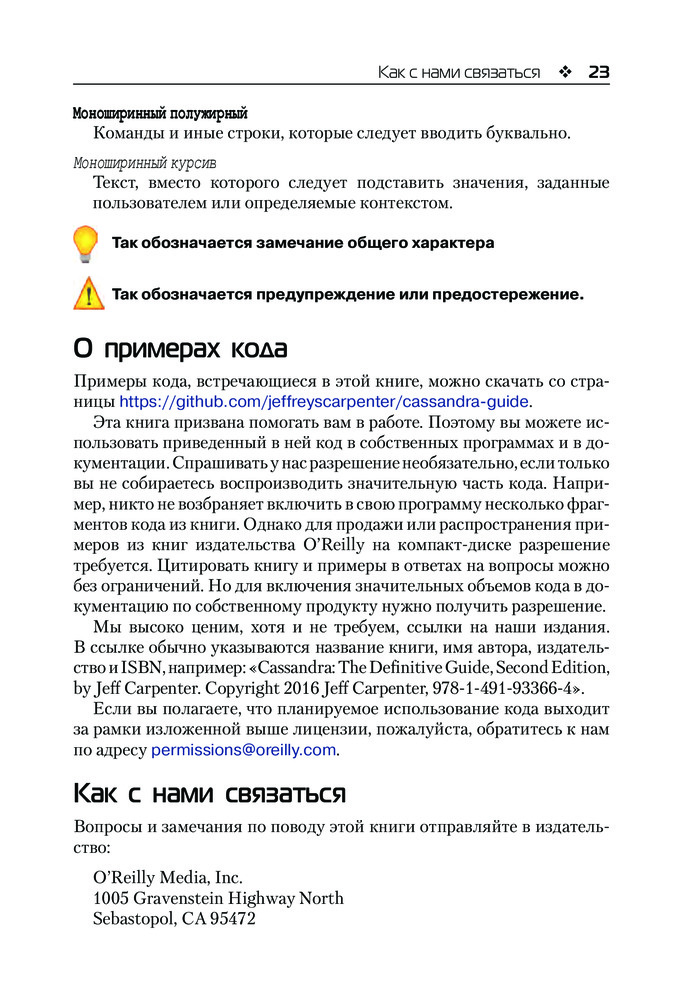 Как с нами связаться ❖ 23

Моноширинный полужирный
Команды и иные строки, которые следует вводить буквально.

Моноширинный курсив
Текст, вместо которого следует подставить значения, заданные пользователем или определяемые контекстом.

Так обозначается замечание общего характера

Так обозначается предупреждение или предостережение.

О примерах кода

Примеры кода, встречающиеся в этой книге, можно скачать со страницы https://github.com/jeffreyscarpenter/cassandra-guide.

Эта книга призвана помогать вам в работе. Поэтому вы можете использовать приведенный в ней код в собственных программах и в документации. Спрашивать у нас разрешение необязательно, если только вы не собираетесь воспроизводить значительную часть кода. Например, никто не возбраняет включить в свою программу несколько фрагментов кода из книги. Однако для продажи или распространения примеров из книг издательства O'Reilly на компакт-диске разрешение требуется. Цитировать книгу и примеры в ответах на вопросы можно без ограничений. Но для включения значительных объемов кода в документацию по собственному продукту нужно получить разрешение.

Мы высоко ценим, хотя и не требуем, ссылки на наши издания. В ссылке обычно указываются название книги, имя автора, издательство и ISBN, например: «Cassandra: The Definitive Guide, Second Edition, by Jeff Carpenter. Copyright 2016 Jeff Carpenter, 978-1-491-93366-4».

Если вы полагаете, что планируемое использование кода выходит за рамки изложенной выше лицензии, пожалуйста, обратитесь к нам по адресу permissions@oreilly.com.

Как с нами связаться

Вопросы и замечания по поводу этой книги отправляйте в издательство:

O'Reilly Media, Inc.
1005 Gravenstein Highway North
Sebastopol, CA 95472